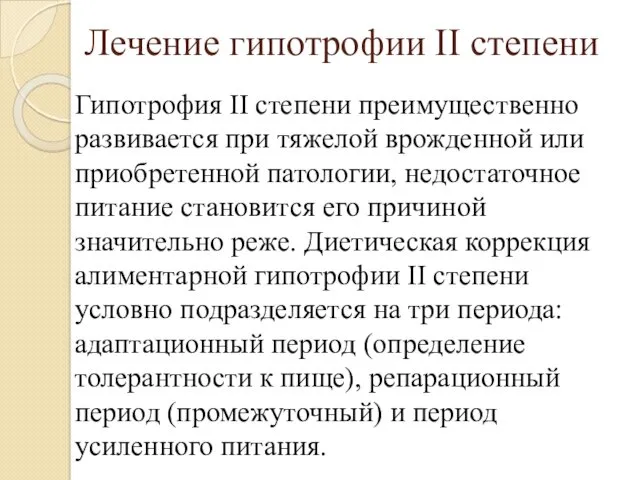 Лечение гипотрофии II степени

Гипотрофия II степени преимущественно развивается при тяжелой врожденной или приобретенной патологии, недостаточное питание становится его причиной значительно реже. Диетическая коррекция алиментарной гипотрофии II степени условно подразделяется на три периода: адаптационный период (определение толерантности к пище), репарационный период (промежуточный) и период усиленного питания.